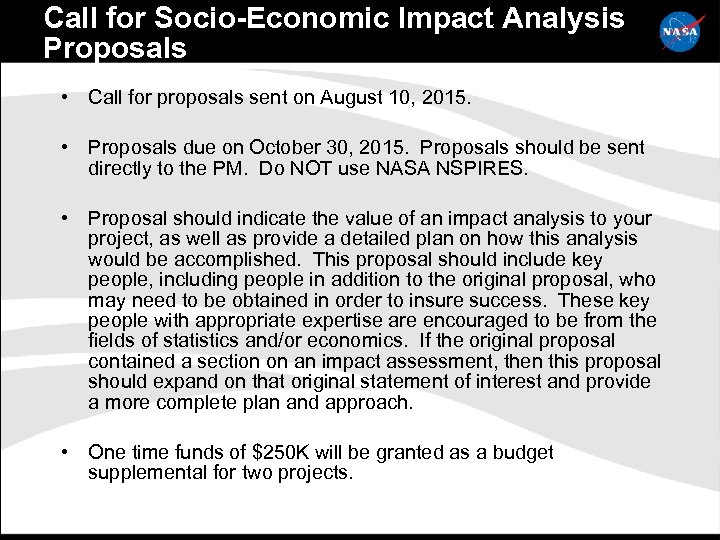 Call for Socio-Economic Impact Analysis Proposals

NASA

• Call for proposals sent on August 10, 2015.

• Proposals due on October 30, 2015. Proposals should be sent directly to the PM. Do NOT use NASA NSPIRES.

• Proposal should indicate the value of an impact analysis to your project, as well as provide a detailed plan on how this analysis would be accomplished. This proposal should include key people, including people in addition to the original proposal, who may need to be obtained in order to insure success. These key people with appropriate expertise are encouraged to be from the fields of statistics and/or economics. If the original proposal contained a section on an impact assessment, then this proposal should expand on that original statement of interest and provide a more complete plan and approach.

• One time funds of \$250K will be granted as a budget supplemental for two projects.